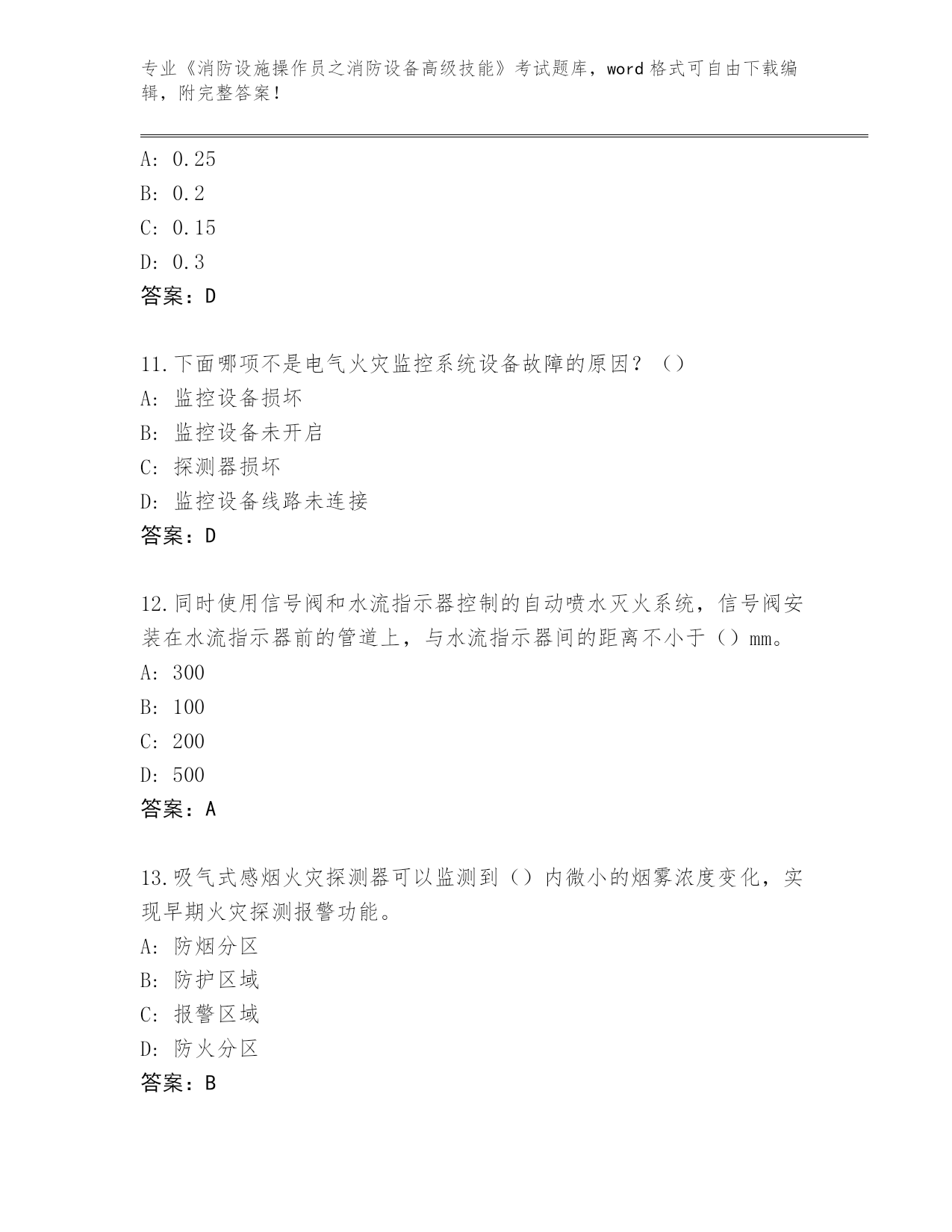 专业《消防设施操作员之消防设备高级技能》考试题库，word 格式可自由下载编辑，附完整答案！

A: 0.25
B: 0.2
C: 0.15
D: 0.3
答案：D

11.下面哪项不是电气火灾监控系统设备故障的原因？（）
A: 监控设备损坏
B: 监控设备未开启
C: 探测器损坏
D: 监控设备线路未连接
答案：D

12.同时使用信号阀和水流指示器控制的自动喷水灭火系统，信号阀安装在水流指示器前的管道上，与水流指示器间的距离不小于（）mm。
A: 300
B: 100
C: 200
D: 500
答案：A

13.吸气式感烟火灾探测器可以监测到（）内微小的烟雾浓度变化，实现早期火灾探测报警功能。
A: 防烟分区
B: 防护区域
C: 报警区域
D: 防火分区
答案：B